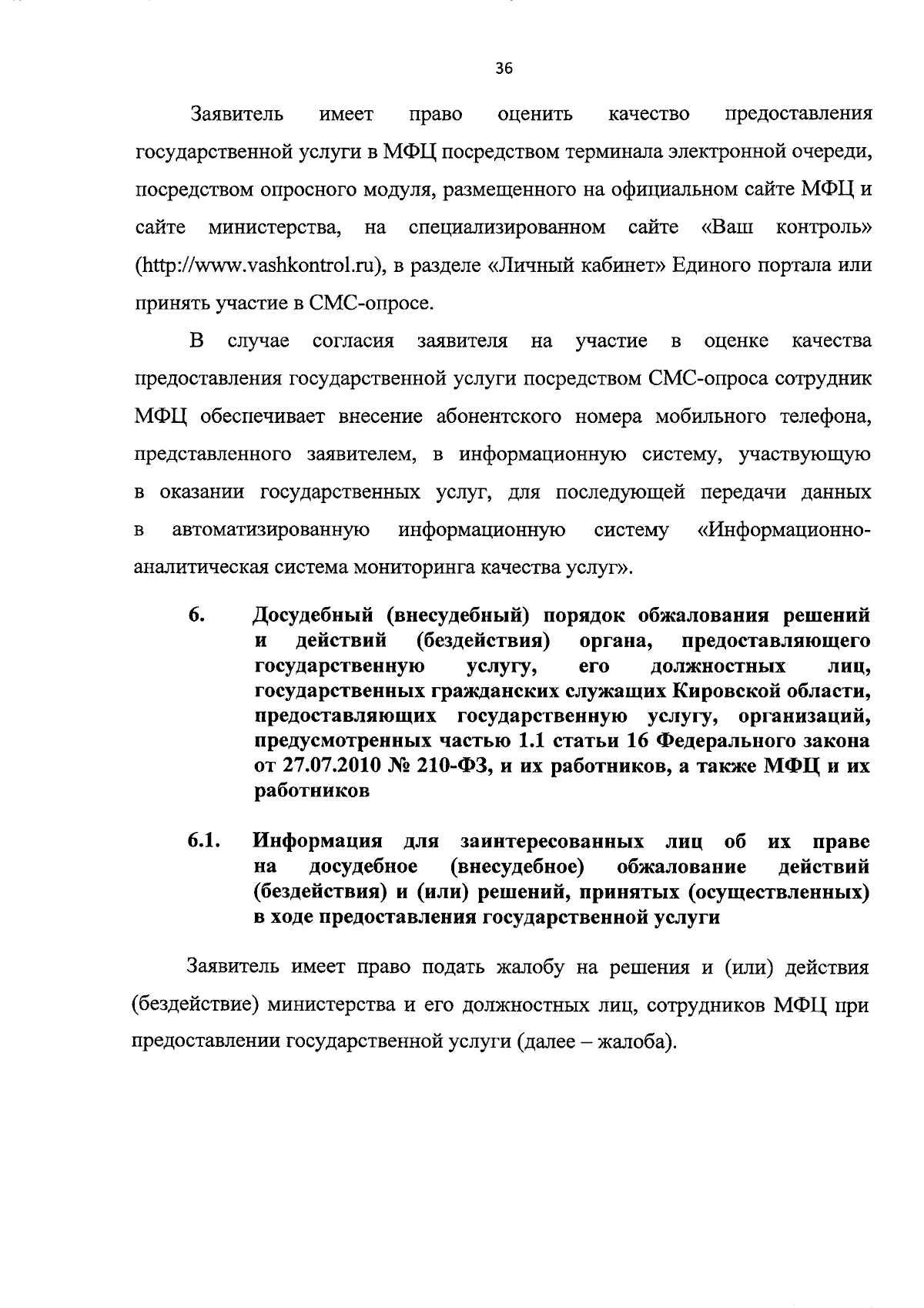 36

Заявитель имеет право оценить качество предоставления государственной услуги в МФЦ посредством терминала электронной очереди, посредством опросного модуля, размещенного на официальном сайте МФЦ и сайте министерства, на специализированном сайте «Ваш контроль» (http://www.vashkontrol.ru), в разделе «Личный кабинет» Единого портала или принять участие в СМС-опросе.

В случае согласия заявителя на участие в оценке качества предоставления государственной услуги посредством СМС-опроса сотрудник МФЦ обеспечивает внесение абонентского номера мобильного телефона, представленного заявителем, в информационную систему, участвующую в оказании государственных услуг, для последующей передачи данных в автоматизированную информационную систему «Информационно-аналитическая система мониторинга качества услуг».

6. Досудебный (внесудебный) порядок обжалования решений и действий (бездействия) органа, предоставляющего государственную услугу, его должностных лиц, государственных гражданских служащих Кировской области, предоставляющих государственную услугу, организаций, предусмотренных частью 1.1 статьи 16 Федерального закона от 27.07.2010 № 210-ФЗ, и их работников, а также МФЦ и их работников

6.1. Информация для заинтересованных лиц об их праве на досудебное (внесудебное) обжалование действий (бездействия) и (или) решений, принятых (осуществленных) в ходе предоставления государственной услуги

Заявитель имеет право подать жалобу на решения и (или) действия (бездействие) министерства и его должностных лиц, сотрудников МФЦ при предоставлении государственной услуги (далее – жалоба).